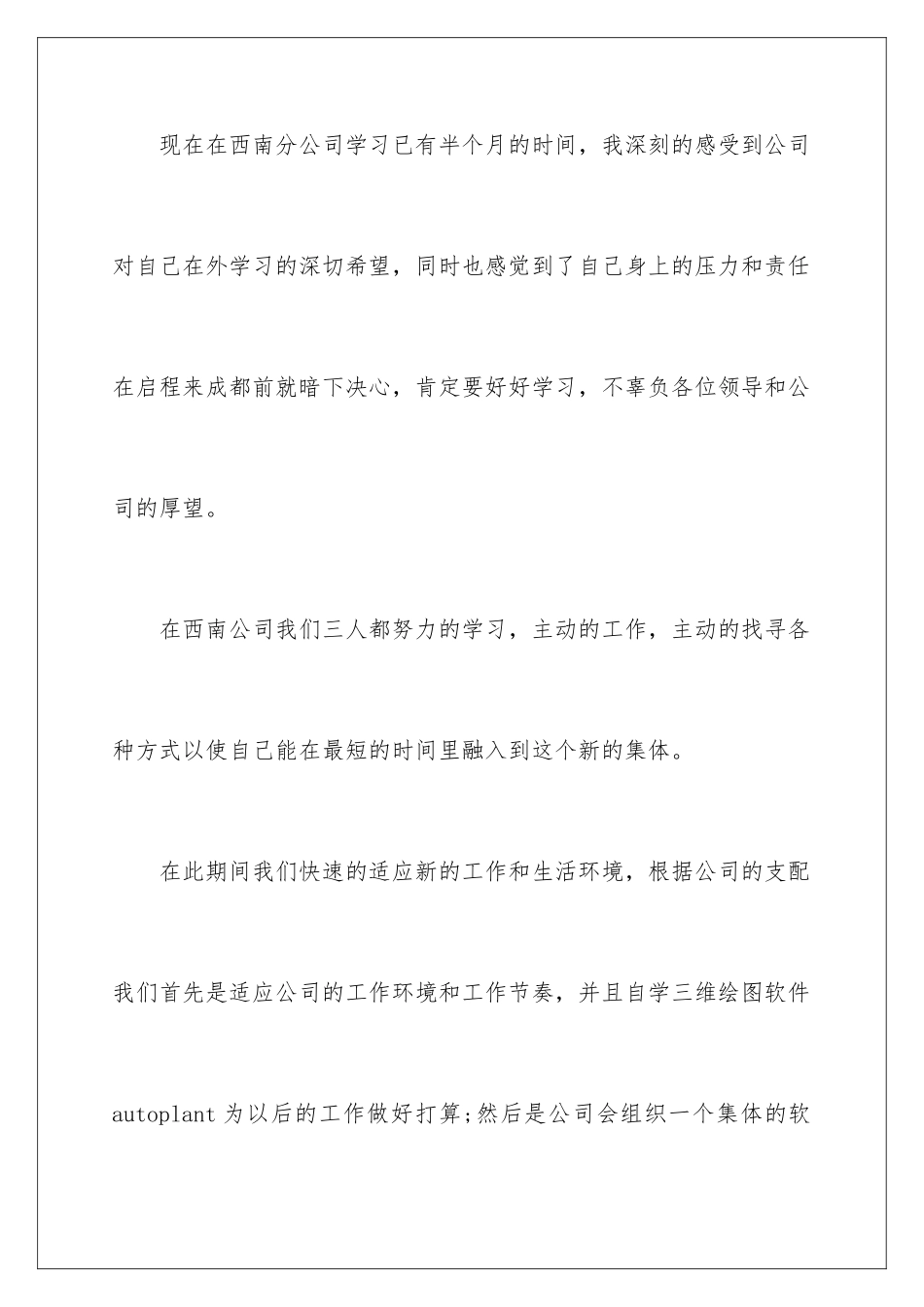 现在在西南分公司学习已有半个月的时间，我深刻的感受到公司对自己在外学习的深切希望，同时也感觉到了自己身上的压力和责任在启程来成都前就暗下决心，肯定要好好学习，不辜负各位领导和公司的厚望。

在西南公司我们三人都努力的学习，主动的工作，主动的找寻各种方式以使自己能在最短的时间里融入到这个新的集体。

在此期间我们快速的适应新的工作和生活环境，根据公司的支配我们首先是适应公司的工作环境和工作节奏，并且自学三维绘图软件 autoplant 为以后的工作做好打算;然后是公司会组织一个集体的软